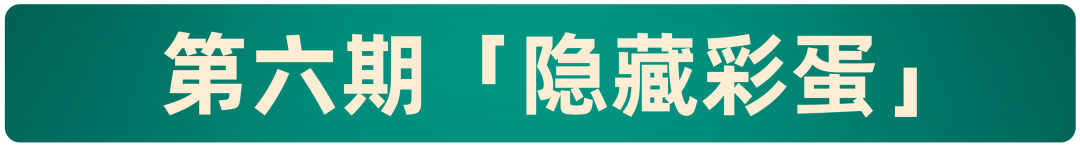 第六期「隐藏彩蛋」